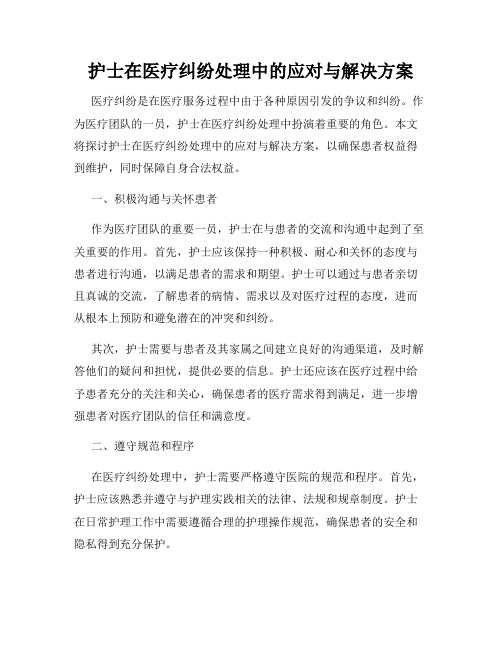 护士在医疗纠纷处理中的应对与解决方案

医疗纠纷是在医疗服务过程中由于各种原因引发的争议和纠纷。作为医疗团队的一员，护士在医疗纠纷处理中扮演着重要的角色。本文将探讨护士在医疗纠纷处理中的应对与解决方案，以确保患者权益得到维护，同时保障自身合法权益。

一、积极沟通与关怀患者

作为医疗团队的重要一员，护士在与患者的交流和沟通中起到了至关重要的作用。首先，护士应该保持一种积极、耐心和关怀的态度与患者进行沟通，以满足患者的需求和期望。护士可以通过与患者亲切且真诚的交流，了解患者的病情、需求以及对医疗过程的态度，进而从根本上预防和避免潜在的冲突和纠纷。

其次，护士需要与患者及其家属之间建立良好的沟通渠道，及时解答他们的疑问和担忧，提供必要的信息。护士还应该在医疗过程中给予患者充分的关注和关心，确保患者的医疗需求得到满足，进一步增强患者对医疗团队的信任和满意度。

二、遵守规范和程序

在医疗纠纷处理中，护士需要严格遵守医院的规范和程序。首先，护士应该熟悉并遵守与护理实践相关的法律、法规和规章制度。护士在日常护理工作中需要遵循合理的护理操作规范，确保患者的安全和隐私得到充分保护。